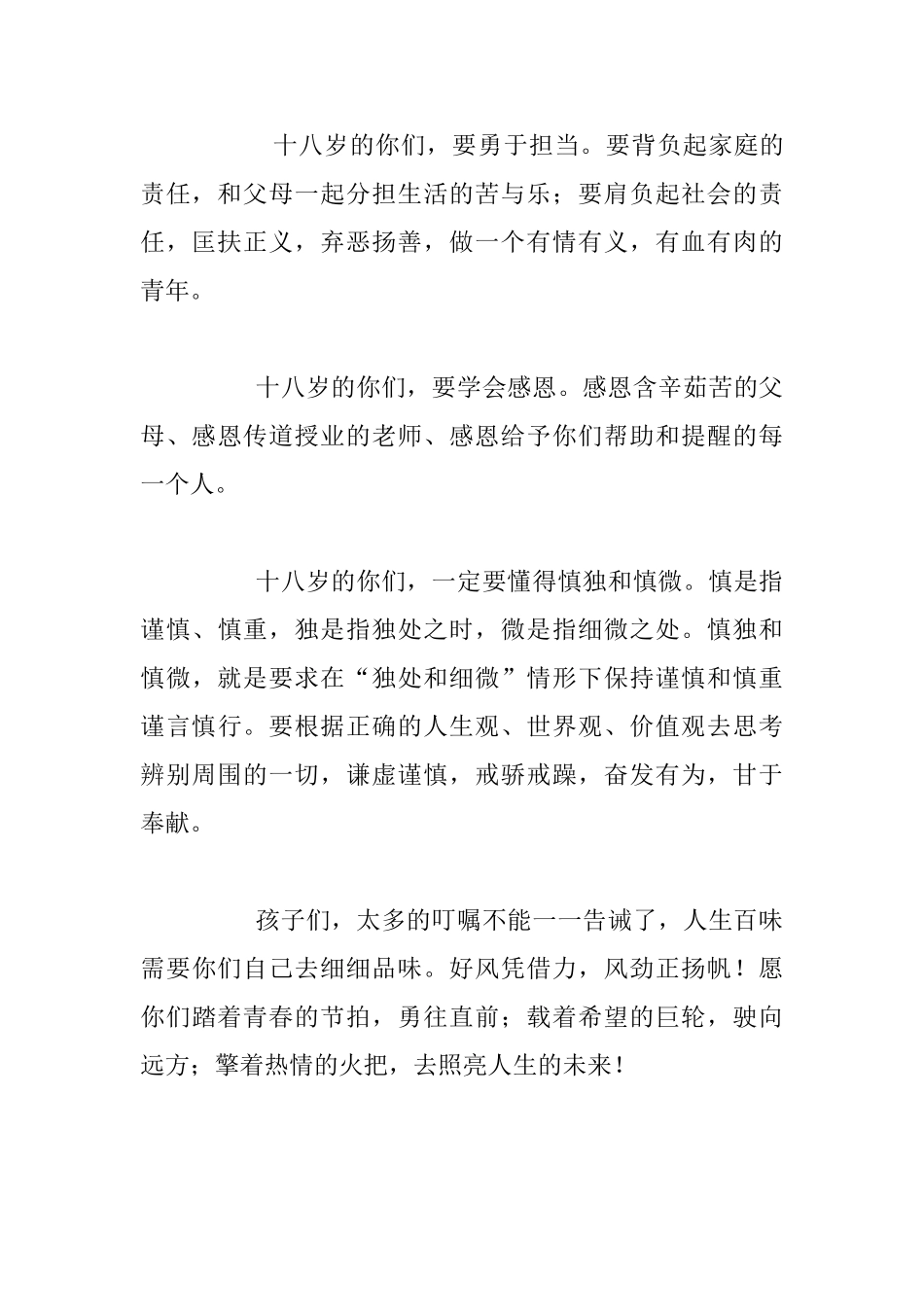 十八岁的你们，要勇于担当。要背负起家庭的责任，和父母一起分担生活的苦与乐；要肩负起社会的责任，匡扶正义，弃恶扬善，做一个有情有义，有血有肉的青年。

十八岁的你们，要学会感恩。感恩含辛茹苦的父母、感恩传道授业的老师、感恩给予你们帮助和提醒的每一个人。

十八岁的你们，一定要懂得慎独和慎微。慎是指谨慎、慎重，独是指独处之时，微是指细微之处。慎独和慎微，就是要求在“独处和细微”情形下保持谨慎和慎重谨言慎行。要根据正确的人生观、世界观、价值观去思考辨别周围的一切，谦虚谨慎，戒骄戒躁，奋发有为，甘于奉献。

孩子们，太多的叮嘱不能一一告诫了，人生百味需要你们自己去细细品味。好风凭借力，风劲正扬帆！愿你们踏着青春的节拍，勇往直前；载着希望的巨轮，驶向远方；擎着热情的火把，去照亮人生的未来！